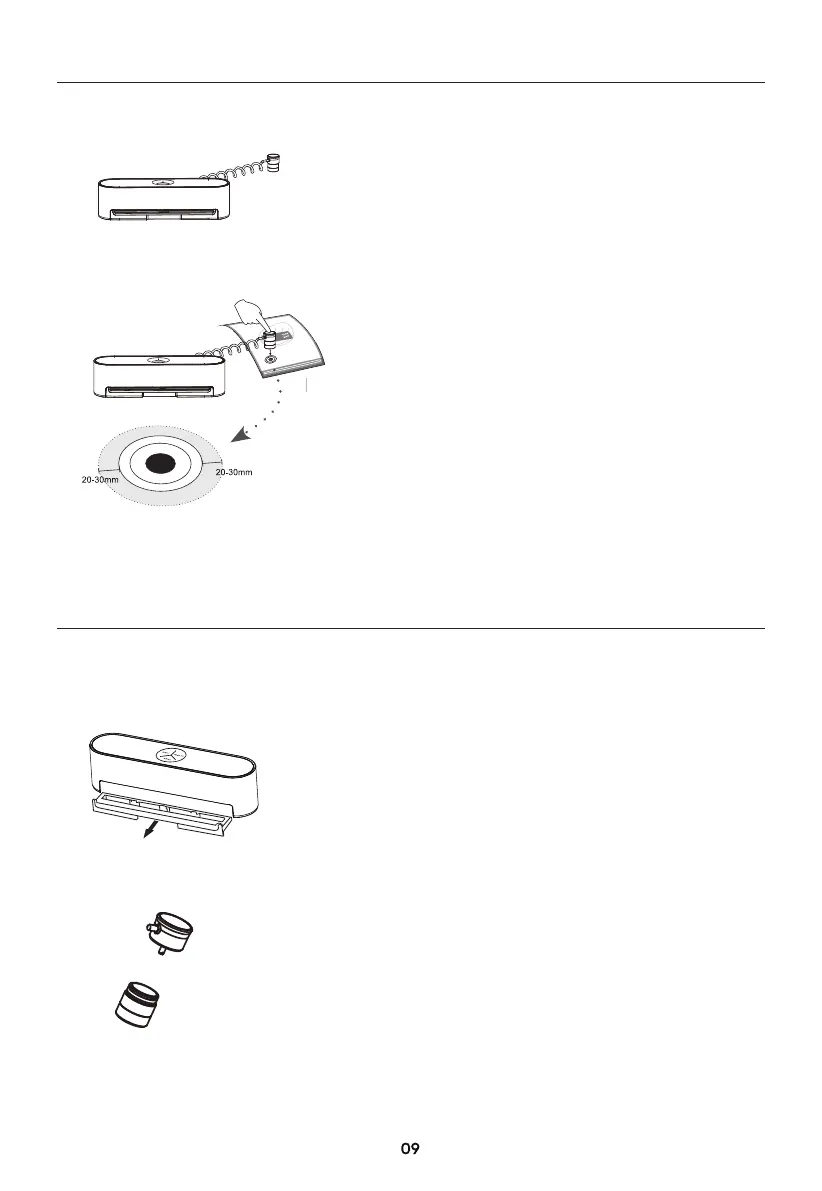 20-30mm

20-30mm

09